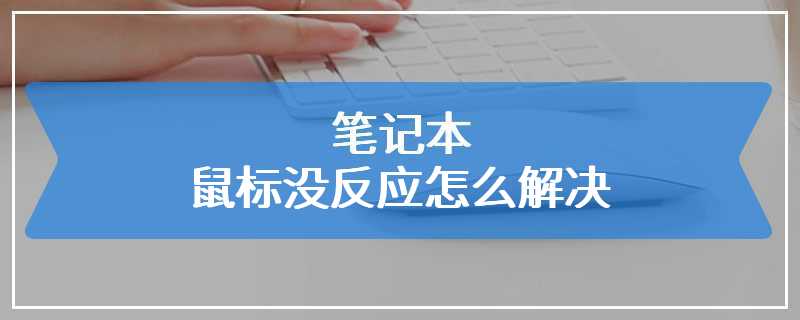 笔记本
鼠标没反应怎么解决